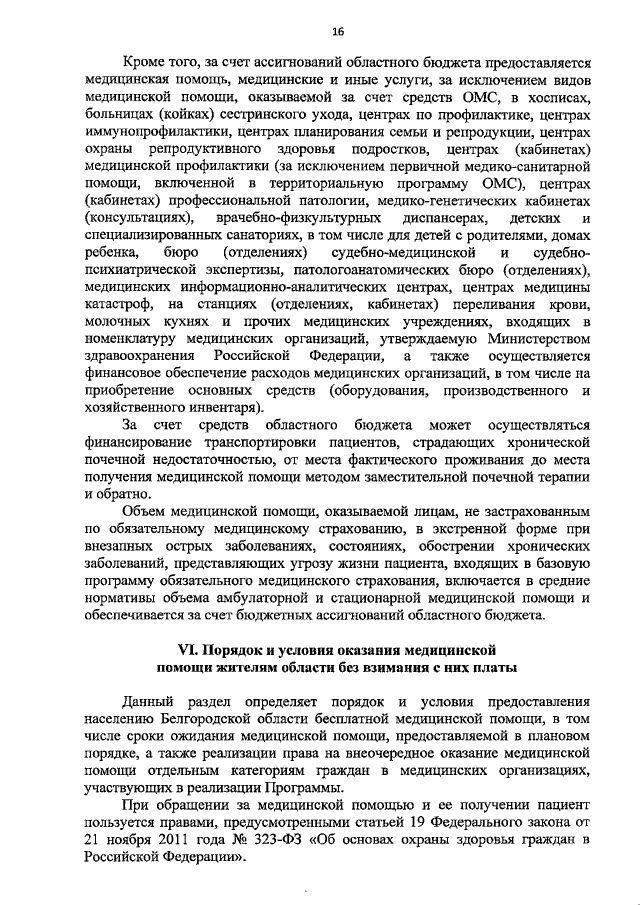 16

Кроме того, за счет ассигнований областного бюджета предоставляется медицинская помощь, медицинские и иные услуги, за исключением видов медицинской помощи, оказываемой за счет средств ОМС, в хосписах, больницах (койках) сестринского ухода, центрах по профилактике, центрах иммунопрофилактики, центрах планирования семьи и репродукции, центрах охраны репродуктивного здоровья подростков, центрах (кабинетах) медицинской профилактики (за исключением первичной медико-санитарной помощи, включенной в территориальную программу ОМС), центрах (кабинетах) профессиональной патологии, медико-генетических кабинетах (консультациях), врачебно-физкультурных диспансерах, детских и специализированных санаториях, в том числе для детей с родителями, домах ребенка, бюро (отделениях) судебно-медицинской и судебно-психиатрической экспертизы, патологоанатомических бюро (отделениях), медицинских информационно-аналитических центрах, центрах медицины катастроф, на станциях (отделениях, кабинетах) переливания крови, молочных кухнях и прочих медицинских учреждениях, входящих в номенклатуру медицинских организаций, утверждаемую Министерством здравоохранения Российской Федерации, а также осуществляется финансовое обеспечение расходов медицинских организаций, в том числе на приобретение основных средств (оборудования, производственного и хозяйственного инвентаря).

За счет средств областного бюджета может осуществляться финансирование транспортировки пациентов, страдающих хронической почечной недостаточностью, от места фактического проживания до места получения медицинской помощи методом заместительной почечной терапии и обратно.

Объем медицинской помощи, оказываемой лицам, не застрахованным по обязательному медицинскому страхованию, в экстренной форме при внезапных острых заболеваниях, состояниях, обострении хронических заболеваний, представляющих угрозу жизни пациента, входящих в базовую программу обязательного медицинского страхования, включается в средние нормативы объема амбулаторной и стационарной медицинской помощи и обеспечивается за счет бюджетных ассигнований областного бюджета.

VI. Порядок и условия оказания медицинской помощи жителям области без взимания с них платы

Данный раздел определяет порядок и условия предоставления населению Белгородской области бесплатной медицинской помощи, в том числе сроки ожидания медицинской помощи, предоставляемой в плановом порядке, а также реализации права на внеочередное оказание медицинской помощи отдельным категориям граждан в медицинских организациях, участвующих в реализации Программы.

При обращении за медицинской помощью и ее получении пациент пользуется правами, предусмотренными статьей 19 Федерального закона от 21 ноября 2011 года № 323-ФЗ «Об основах охраны здоровья граждан в Российской Федерации».